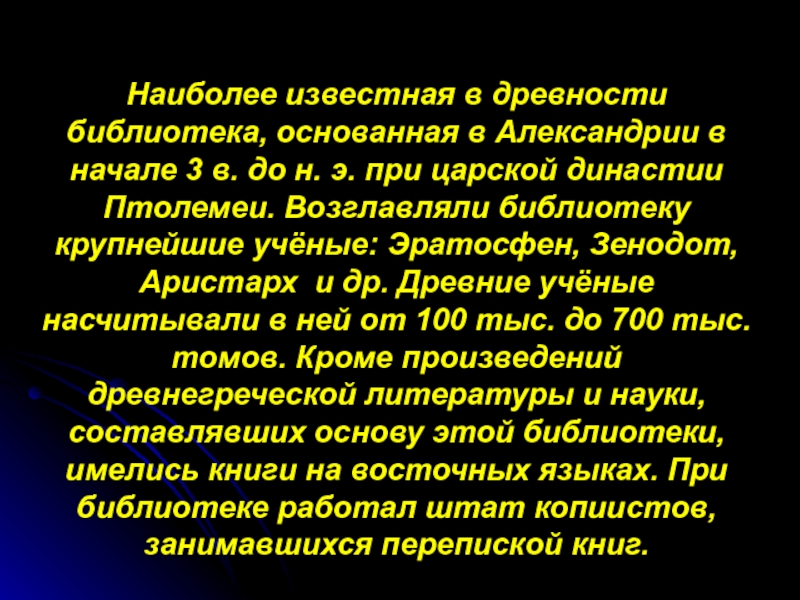 Наиболее известная в древности библиотека, основанная в Александрии в начале 3 в. до н. э. при царской династии Птолемеи. Возглавляли библиотеку крупнейшие учёные: Эратосфен, Зенодот, Аристарх  и др. Древние учёные насчитывали в ней от 100 тыс. до 700 тыс. томов. Кроме произведений древнегреческой литературы и науки, составлявших основу этой библиотеки, имелись книги на восточных языках. При библиотеке работал штат копиистов, занимавшихся перепиской книг.